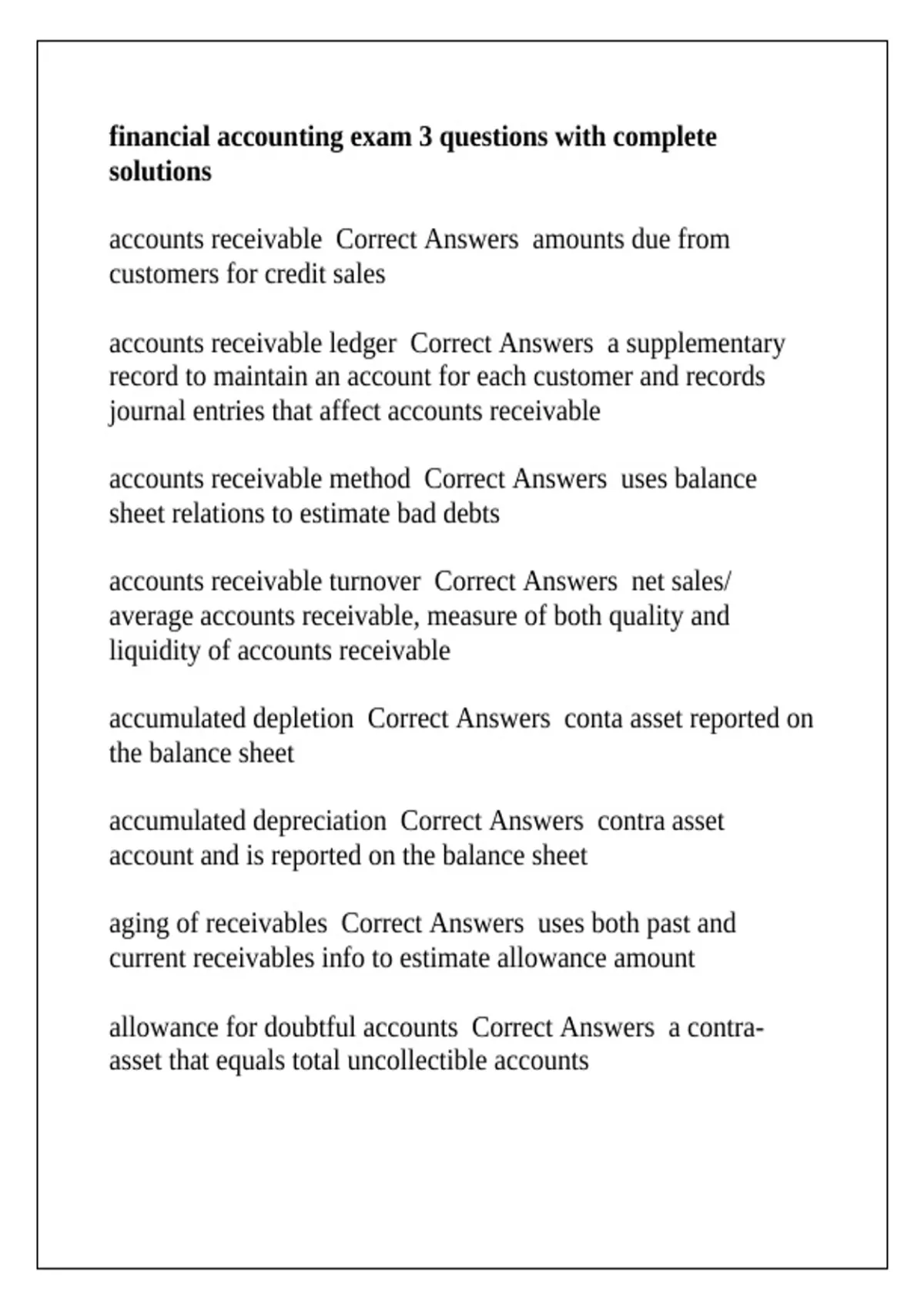 financial accounting exam 3 questions with complete solutions

accounts receivable  Correct Answers  amounts due from customers for credit sales

accounts receivable ledger  Correct Answers  a supplementary record to maintain an account for each customer and records journal entries that affect accounts receivable

accounts receivable method  Correct Answers  uses balance sheet relations to estimate bad debts

accounts receivable turnover  Correct Answers  net sales/ average accounts receivable, measure of both quality and liquidity of accounts receivable

accumulated depletion  Correct Answers  conta asset reported on the balance sheet

accumulated depreciation  Correct Answers  contra asset account and is reported on the balance sheet

aging of receivables  Correct Answers  uses both past and current receivables info to estimate allowance amount

allowance for doubtful accounts  Correct Answers  a contra-asset that equals total uncollectible accounts